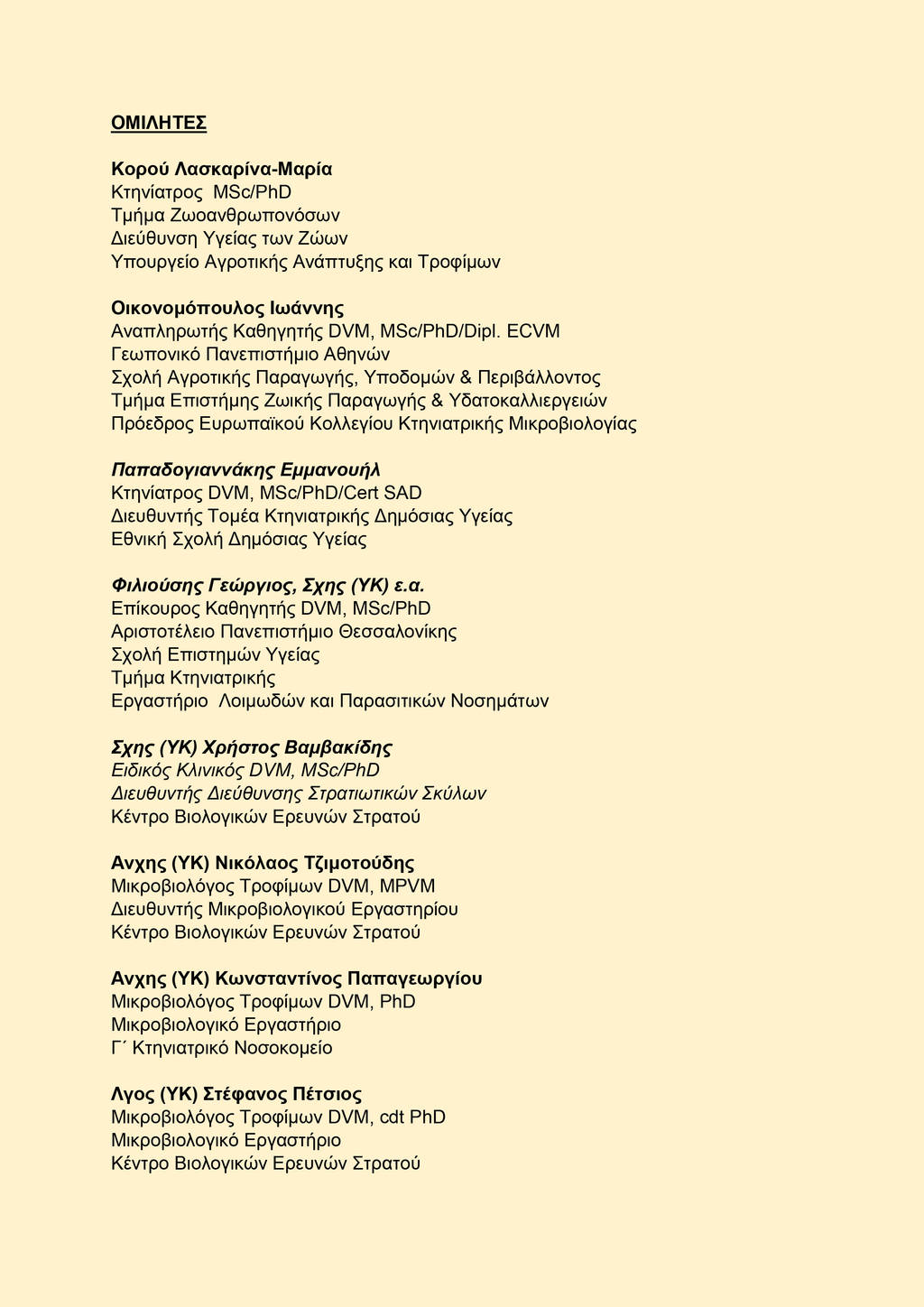 ΟΜΙΛΗΤΕΣ

Κορού Λασκαρίνα-Μαρία
Κτηνίατρος MSc/PhD
Τμήμα Ζωοανθρωπονόσων
Διεύθυνση Υγείας των Ζώων
Υπουργείο Αγροτικής Ανάπτυξης και Τροφίμων

Οικονομόπουλος Ιωάννης
Αναπληρωτής Καθηγητής DVM, MSc/PhD/Dipl. ECVM
Γεωπονικό Πανεπιστήμιο Αθηνών
Σχολή Αγροτικής Παραγωγής, Υποδομών & Περιβάλλοντος
Τμήμα Επιστήμης Ζωικής Παραγωγής & Υδατοκαλλιεργειών
Πρόεδρος Ευρωπαϊκού Κολλεγίου Κτηνιατρικής Μικροβιολογίας

Παπαδογιαννάκης Εμμανουήλ
Κτηνίατρος DVM, MSc/PhD/Cert SAD
Διευθυντής Τομέα Κτηνιατρικής Δημόσιας Υγείας
Εθνική Σχολή Δημόσιας Υγείας

Φιλιούσης Γεώργιος, Σχης (ΥΚ) ε.α.
Επίκουρος Καθηγητής DVM, MSc/PhD
Αριστοτέλειο Πανεπιστήμιο Θεσσαλονίκης
Σχολή Επιστημών Υγείας
Τμήμα Κτηνιατρικής
Εργαστήριο Λοιμωδών και Παρασιτικών Νοσημάτων

Σχης (ΥΚ) Χρήστος Βαμβακίδης
Ειδικός Κλινικός DVM, MSc/PhD
Διευθυντής Διεύθυνσης Στρατιωτικών Σκύλων
Κέντρο Βιολογικών Ερευνών Στρατού

Ανχης (ΥΚ) Νικόλαος Τζιμοτούδης
Μικροβιολόγος Τροφίμων DVM, MPVM
Διευθυντής Μικροβιολογικού Εργαστηρίου
Κέντρο Βιολογικών Ερευνών Στρατού

Ανχης (ΥΚ) Κωνσταντίνος Παπαγεωργίου
Μικροβιολόγος Τροφίμων DVM, PhD
Μικροβιολογικό Εργαστήριο
Γ΄ Κτηνιατρικό Νοσοκομείο

Λγος (ΥΚ) Στέφανος Πέτσιος
Μικροβιολόγος Τροφίμων DVM, cdt PhD
Μικροβιολογικό Εργαστήριο
Κέντρο Βιολογικών Ερευνών Στρατού